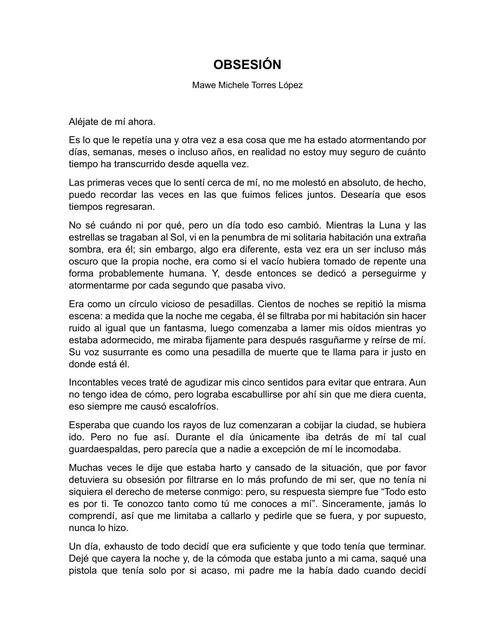 OBSESIÓN

Mawe Michele Torres López

Aléjate de mí ahora.

Es lo que le repetía una y otra vez a esa cosa que me ha estado atormentando por días, semanas, meses o incluso años, en realidad no estoy muy seguro de cuánto tiempo ha transcurrido desde aquella vez.

Las primeras veces que lo sentí cerca de mí, no me molestó en absoluto, de hecho, puedo recordar las veces en las que fuimos felices juntos. Desearía que esos tiempos regresaran.

No sé cuándo ni por qué, pero un día todo eso cambió. Mientras la Luna y las estrellas se tragaban al Sol, vi en la penumbra de mi solitaria habitación una extraña sombra, era él; sin embargo, algo era diferente, esta vez era un ser incluso más oscuro que la propia noche, era como si el vacío hubiera tomado de repente una forma probablemente humana. Y, desde entonces se dedicó a perseguirme y atormentarme por cada segundo que pasaba vivo.

Era como un círculo vicioso de pesadillas. Cientos de noches se repitió la misma escena: a medida que la noche me cegaba, él se filtraba por mi habitación sin hacer ruido al igual que un fantasma, luego comenzaba a lamer mis oídos mientras yo estaba adormecido, me miraba fijamente para después rasguñarme y reírse de mí. Su voz susurrante es como una pesadilla de muerte que te llama para ir justo en donde está él.

Incontables veces traté de agudizar mis cinco sentidos para evitar que entrara. Aun no tengo idea de cómo, pero lograba escabullirse por ahí sin que me diera cuenta, eso siempre me causó escalofríos.

Esperaba que cuando los rayos de luz comenzaran a cobijar la ciudad, se hubiera ido. Pero no fue así. Durante el día únicamente iba detrás de mí tal cual guardaespaldas, pero parecía que a nadie a excepción de mí le incomodaba.

Muchas veces le dije que estaba harto y cansado de la situación, que por favor detuviera su obsesión por filtrarse en lo más profundo de mi ser, que no tenía ni siquiera el derecho de meterse conmigo: pero, su respuesta siempre fue "Todo esto es por ti. Te conozco tanto como tú me conoces a mí". Sinceramente, jamás lo comprendí, así que me limitaba a callarlo y pedirle que se fuera, y por supuesto, nunca lo hizo.

Un día, exhausto de todo decidí que era suficiente y que todo tenía que terminar. Dejé que cayera la noche y, de la cómoda que estaba junto a mi cama, saqué una pistola que tenía solo por si acaso, mi padre me la había dado cuando decidí